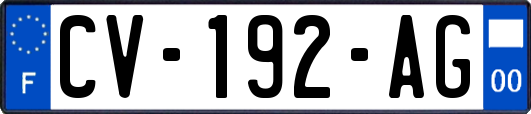 F
CV-192-AG
00